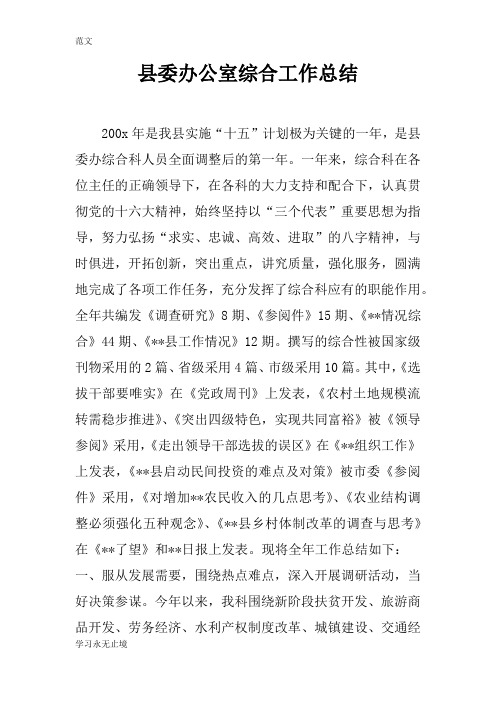 范文

县委办公室综合工作总结

200x 年是我县实施“十五”计划极为关键的一年，是县委办综合科人员全面调整后的第一年。一年来，综合科在各位主任的正确领导下，在各科的大力支持和配合下，认真贯彻党的十六大精神，始终坚持以“三个代表”重要思想为指导，努力弘扬“求实、忠诚、高效、进取”的八字精神，与时俱进，开拓创新，突出重点，讲究质量，强化服务，圆满地完成了各项工作任务，充分发挥了综合科应有的职能作用。全年共编发《调查研究》8 期、《参阅件》15 期、《**情况综合》44 期、《**县工作情况》12 期。撰写的综合性被国家级刊物采用的 2 篇、省级采用 4 篇、市级采用 10 篇。其中，《选拔干部要唯实》在《党政周刊》上发表，《农村土地规模流转需稳步推进》、《突出四级特色，实现共同富裕》被《领导参阅》采用，《走出领导干部选拔的误区》在《**组织工作》上发表，《**县启动民间投资的难点及对策》被市委《参阅件》采用，《对增加**农民收入的几点思考》、《农业结构调整必须强化五种观念》、《**县乡村体制改革的调查与思考》在《**了望》和**日报上发表。现将全年工作总结如下：

一、服从发展需要，围绕热点难点，深入开展调研活动，当好决策参谋。今年以来，我科围绕新阶段扶贫开发、旅游商品开发、劳务经济、水利产权制度改革、城镇建设、交通经

学习永无止境